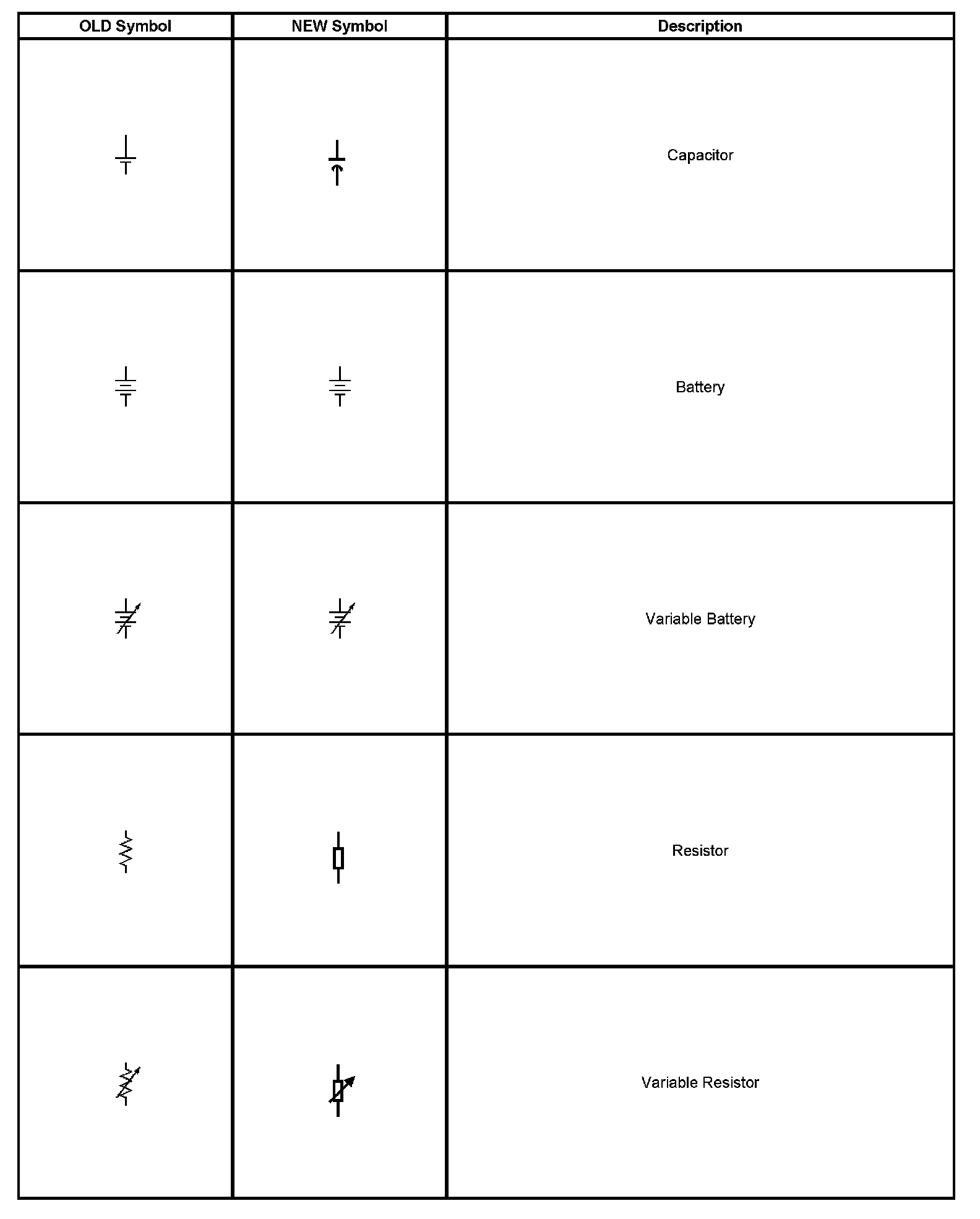 | OLD Symbol | NEW Symbol | Description |
|---|---|---|
| | | Capacitor |
| | | Battery |
| | | Variable Battery |
| | | Resistor |
| | | Variable Resistor |